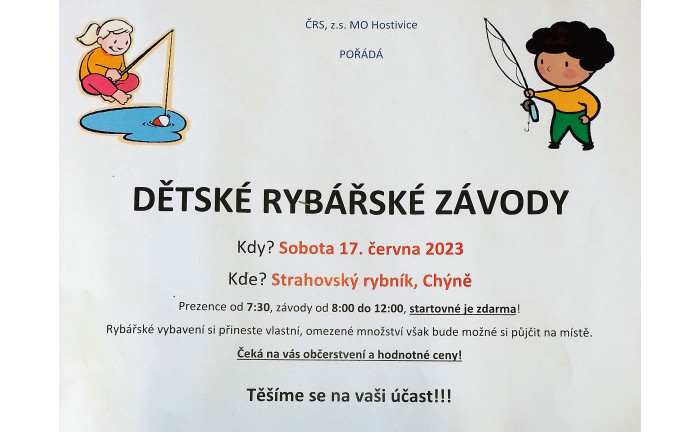 ČRS, z.s. MO Hostivice

POŘÁDÁ

DĚTSKÉ RYBÁŘSKÉ ZÁVODY

Kdy? Sobota 17. června 2023

Kde? Strahovský rybník, Chýně

Prezence od 7:30, závody od 8:00 do 12:00, startovné je zdarma!

Rybářské vybavení si přineste vlastní, omezené množství však bude možné si půjčit na místě.

Čeká na vás občerstvení a hodnotné ceny!

Těšíme se na vaši účast!!!